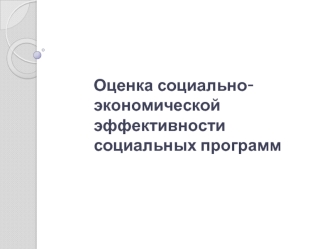 Оценка социально-экономической эффективности социальных программ